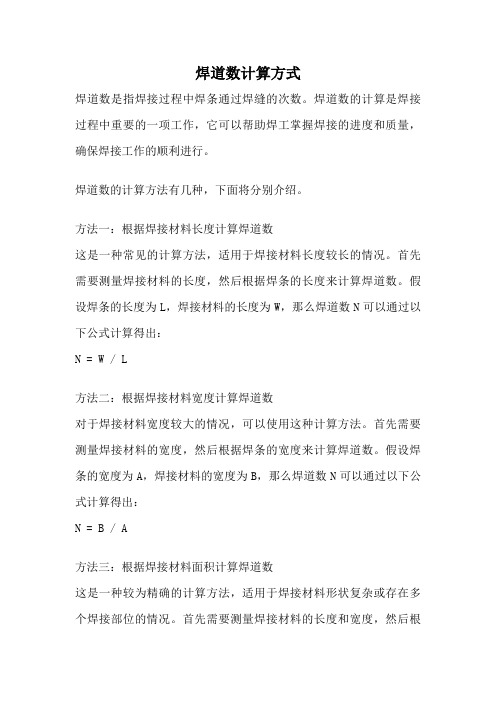 焊道数计算方式

焊道数是指焊接过程中焊条通过焊缝的次数。焊道数的计算是焊接过程中重要的一项工作，它可以帮助焊工掌握焊接的进度和质量，确保焊接工作的顺利进行。

焊道数的计算方法有几种，下面将分别介绍。

方法一：根据焊接材料长度计算焊道数
这是一种常见的计算方法，适用于焊接材料长度较长的情况。首先需要测量焊接材料的长度，然后根据焊条的长度来计算焊道数。假设焊条的长度为L，焊接材料的长度为W，那么焊道数N可以通过以下公式计算得出：
N = W / L

方法二：根据焊接材料宽度计算焊道数
对于焊接材料宽度较大的情况，可以使用这种计算方法。首先需要测量焊接材料的宽度，然后根据焊条的宽度来计算焊道数。假设焊条的宽度为A，焊接材料的宽度为B，那么焊道数N可以通过以下公式计算得出：
N = B / A

方法三：根据焊接材料面积计算焊道数
这是一种较为精确的计算方法，适用于焊接材料形状复杂或存在多个焊接部位的情况。首先需要测量焊接材料的长度和宽度，然后根